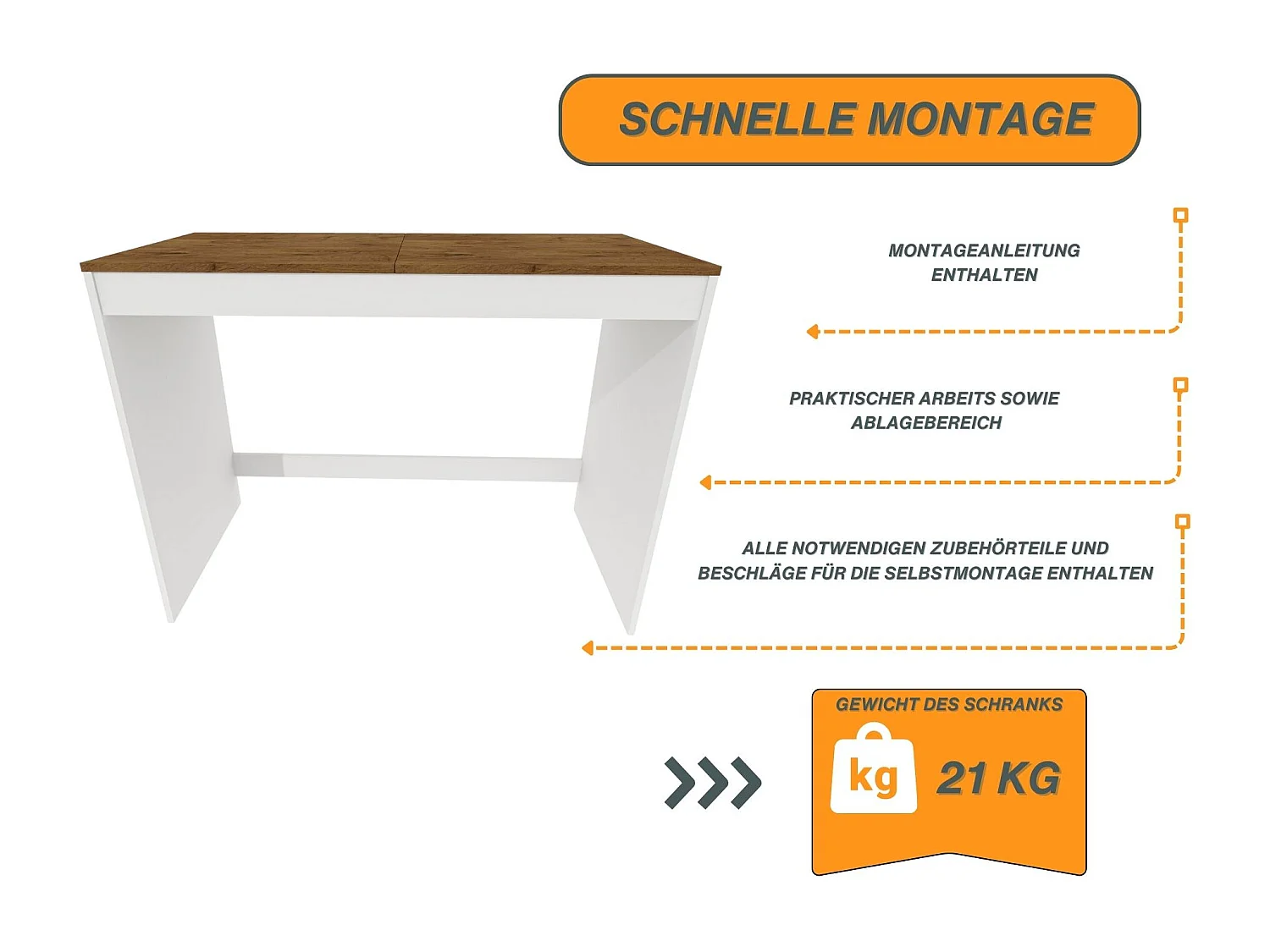 SCHNELLE MONTAGE

MONTAGEANLEITUNG ENTHALTEN

PRAKTISCHER ARBEITS SOWIE ABLAGEBEREICH

ALLE NOTWENDIGEN ZUBEHÖRTEILE UND BESCHLÄGE FÜR DIE SELBSTMONTAGE ENTHALTEN

GEWICHT DES SCHRANKS

kg

21 KG